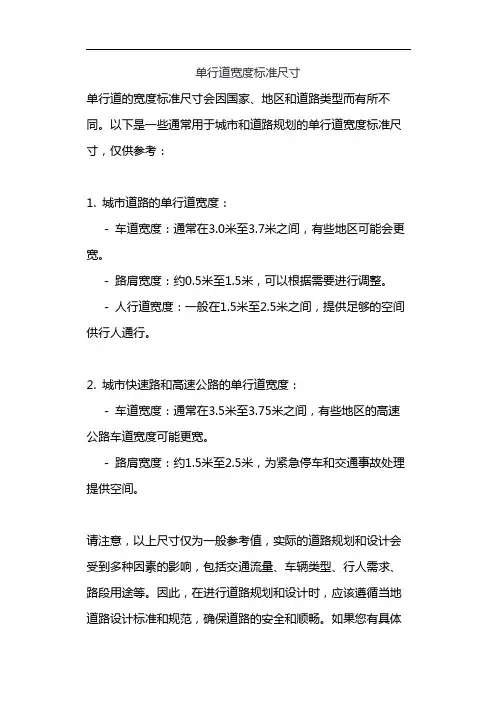 单行道宽度标准尺寸

单行道的宽度标准尺寸会因国家、地区和道路类型而有所不同。以下是一些通常用于城市和道路规划的单行道宽度标准尺寸，仅供参考：

1. 城市道路的单行道宽度：

- 车道宽度：通常在3.0米至3.7米之间，有些地区可能会更宽。

- 路肩宽度：约0.5米至1.5米，可以根据需要进行调整。

- 人行道宽度：一般在1.5米至2.5米之间，提供足够的空间供行人通行。

2. 城市快速路和高速公路的单行道宽度：

- 车道宽度：通常在3.5米至3.75米之间，有些地区的高速公路车道宽度可能更宽。

- 路肩宽度：约1.5米至2.5米，为紧急停车和交通事故处理提供空间。

请注意，以上尺寸仅为一般参考值，实际的道路规划和设计会受到多种因素的影响，包括交通流量、车辆类型、行人需求、路段用途等。因此，在进行道路规划和设计时，应该遵循当地道路设计标准和规范，确保道路的安全和顺畅。如果您有具体